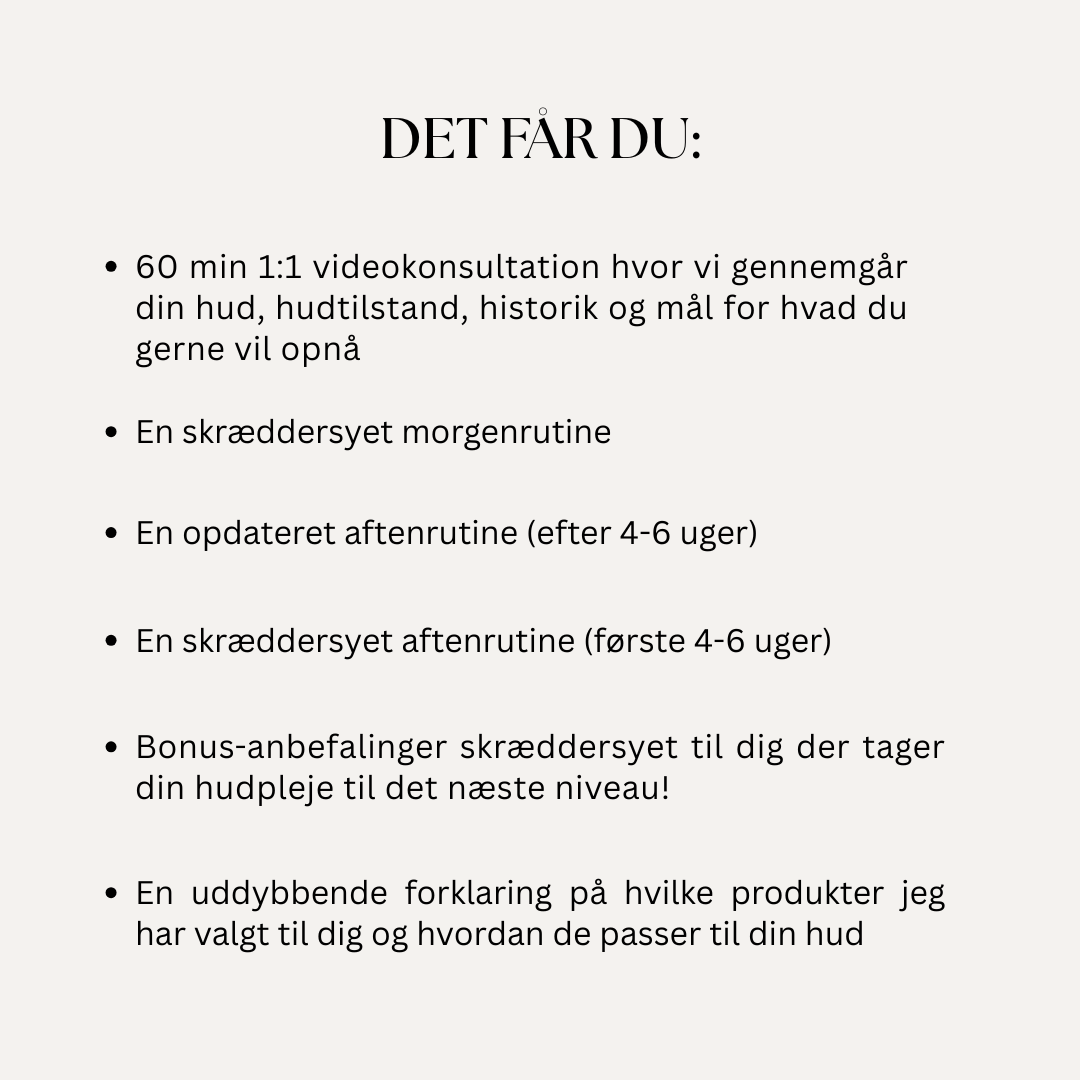 DET FÅR DU:

• 60 min 1:1 videokonsultation hvor vi gennemgår din hud, hudtilstand, historik og mål for hvad du gerne vil opnå

• En skræddersyet morgenrutine

• En opdateret aftenrutine (efter 4-6 uger)

• En skræddersyet aftenrutine (første 4-6 uger)

• Bonus-anbefalinger skræddersyet til dig der tager din hudpleje til det næste niveau!

• En uddybbende forklaring på hvilke produkter jeg har valgt til dig og hvordan de passer til din hud